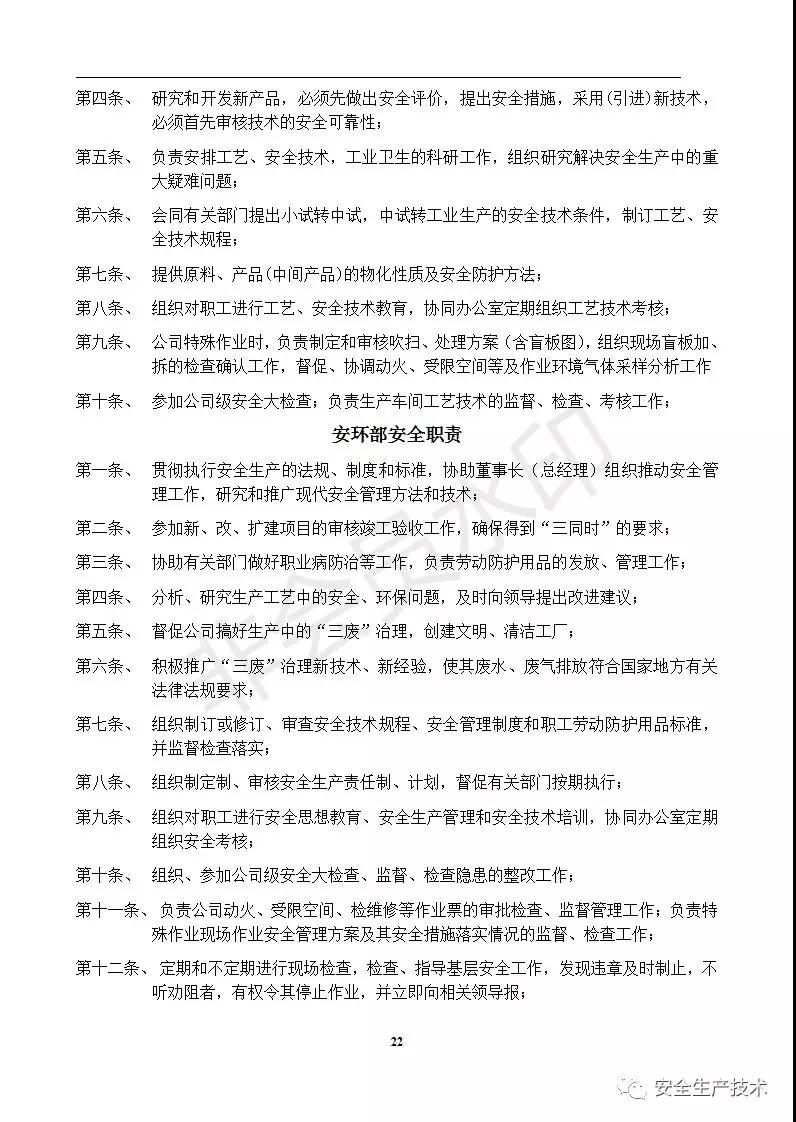 第四条、 研究和开发新产品，必须先做出安全评价，提出安全措施，采用(引进)新技术，必须首先审核技术的安全可靠性；

第五条、 负责安排工艺、安全技术，工业卫生的科研工作，组织研究解决安全生产中的重大疑难问题；

第六条、 会同有关部门提出小试转中试，中试转工业生产的安全技术条件，制订工艺、安全技术规程；

第七条、 提供原料、产品(中间产品)的物化性质及安全防护方法；

第八条、 组织对职工进行工艺、安全技术教育，协同办公室定期组织工艺技术考核；

第九条、 公司特殊作业时，负责制定和审核吹扫、处理方案（含盲板图），组织现场盲板加、拆的检查确认工作，督促、协调动火、受限空间等及作业环境气体采样分析工作

第十条、 参加公司级安全大检查；负责生产车间工艺技术的监督、检查、考核工作；

安环部安全职责

第一条、 贯彻执行安全生产的法规、制度和标准，协助董事长（总经理）组织推动安全管理工作，研究和推广现代安全管理方法和技术；

第二条、 参加新、改、扩建项目的审核竣工验收工作，确保得到“三同时”的要求；

第三条、 协助有关部门做好职业病防治等工作，负责劳动防护用品的发放、管理工作；

第四条、 分析、研究生产工艺中的安全、环保问题，及时向领导提出改进建议；

第五条、 督促公司搞好生产中的“三废”治理，创建文明、清洁工厂；

第六条、 积极推广“三废”治理新技术、新经验，使其废水、废气排放符合国家地方有关法律法规要求；

第七条、 组织制订或修订、审查安全技术规程、安全管理制度和职工劳动防护用品标准，并监督检查落实；

第八条、 组织制定制、审核安全生产责任制、计划，督促有关部门按期执行；

第九条、 组织对职工进行安全思想教育、安全生产管理和安全技术培训，协同办公室定期组织安全考核；

第十条、 组织、参加公司级安全大检查、监督、检查隐患的整改工作；

第十一条、 负责公司动火、受限空间、检维修等作业票的审批检查、监督管理工作；负责特殊作业现场作业安全管理方案及其安全措施落实情况的监督、检查工作；

第十二条、 定期和不定期进行现场检查，检查、指导基层安全工作，发现违章及时制止，不听劝阻者，有权令其停止作业，并立即向相关领导报；

22

安全生产技术